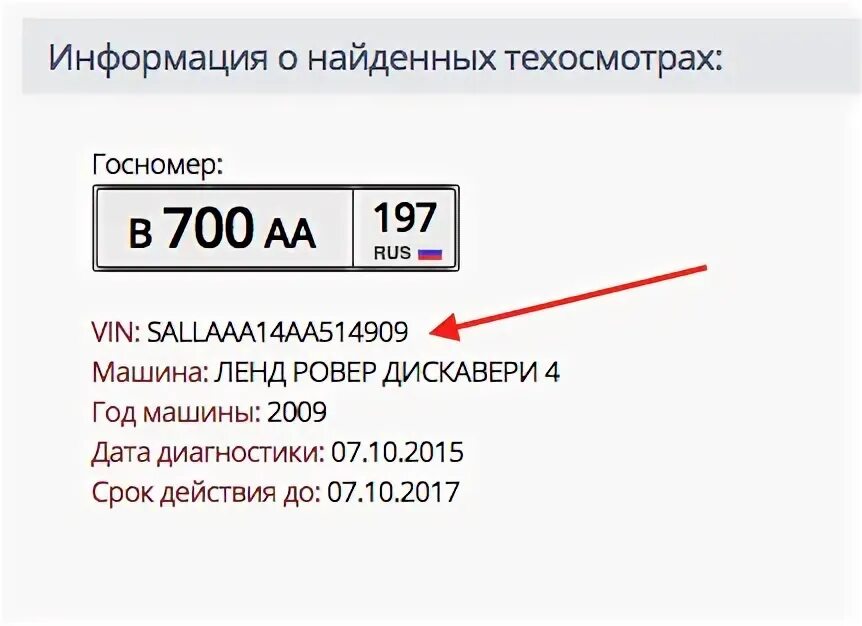 Информация о найденных техосмотрах:

Госномер:

В 700 АА 197 RUS

VIN: SALLAAA14AA514909
Машина: ЛЕНД РОВЕР ДИСКАВЕРИ 4
Год машины: 2009
Дата диагностики: 07.10.2015
Срок действия до: 07.10.2017